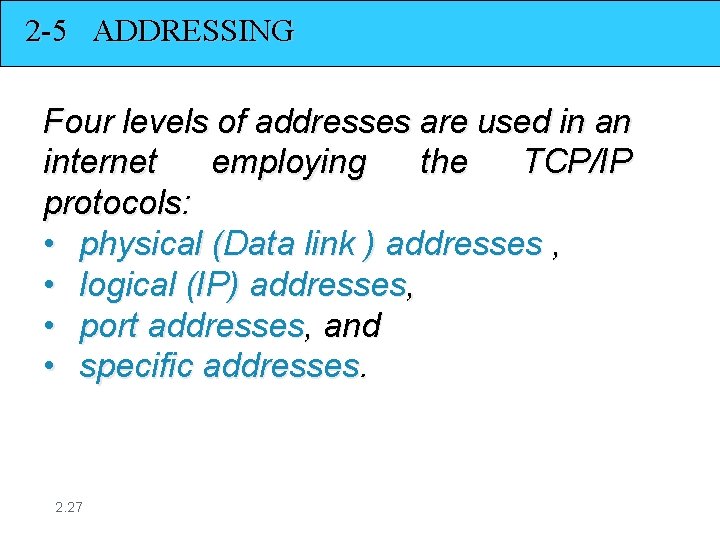 2-5 ADDRESSING

Four levels of addresses are used in an internet employing the TCP/IP protocols:

• physical (Data link ) addresses ,
• logical (IP) addresses,
• port addresses, and
• specific addresses.

2.27